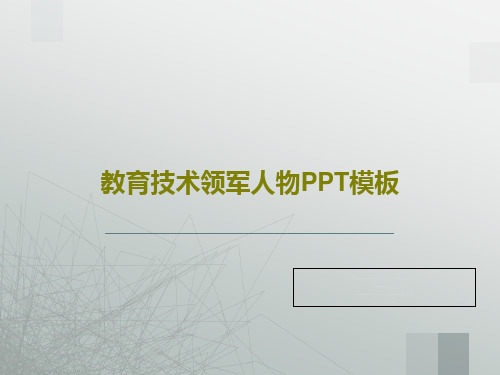 教育技术领军人物PPT模板